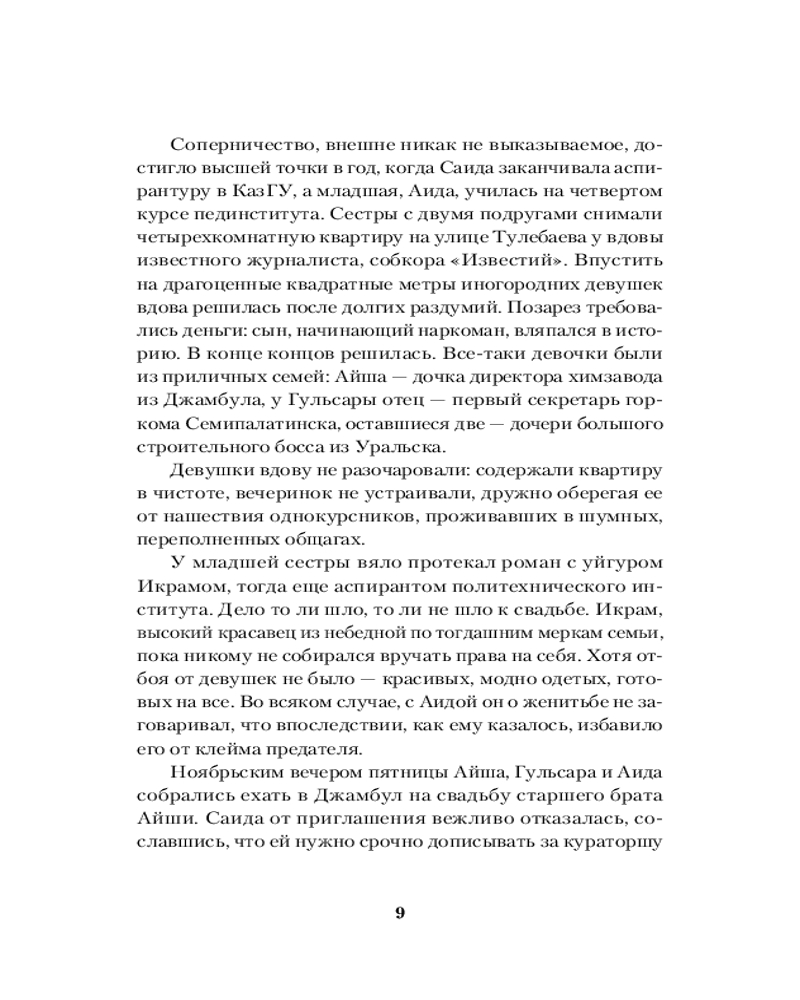 Соперничество, внешне никак не выказываемое, достигло высшей точки в год, когда Саида заканчивала аспирантуру в КазГУ, а младшая, Аида, училась на четвертом курсе пединститута. Сестры с двумя подругами снимали четырехкомнатную квартиру на улице Тулебаева у вдовы известного журналиста, собкора «Известий». Впустить на драгоценные квадратные метры иногородних девушек вдова решилась после долгих раздумий. Позарез требовались деньги: сын, начинающий наркоман, вляпался в историю. В конце концов решилась. Все-таки девочки были из приличных семей: Айша — дочка директора химзавода из Джамбула, у Гульсары отец — первый секретарь горкома Семипалатинска, оставшиеся две — дочери большого строительного босса из Уральска.

Девушки вдову не разочаровали: содержали квартиру в чистоте, вечеринок не устраивали, дружно оберегая ее от нашествия однокурсников, проживавших в шумных, переполненных общагах.

У младшей сестры вяло протекал роман с уйгуром Икрамом, тогда еще аспирантом политехнического института. Дело то ли шло, то ли не шло к свадьбе. Икрам, высокий красавец из небедной по тогдашним меркам семьи, пока никому не собирался вручать права на себя. Хотя отбоя от девушек не было — красивых, модно одетых, готовых на все. Во всяком случае, с Аидой он о женитьбе не заговаривал, что впоследствии, как ему казалось, избавило его от клейма предателя.

Ноябрьским вечером пятницы Айша, Гульсара и Аида собрались ехать в Джамбул на свадьбу старшего брата Айши. Саида от приглашения вежливо отказалась, сославшись, что ей нужно срочно дописывать за кураторшу

9